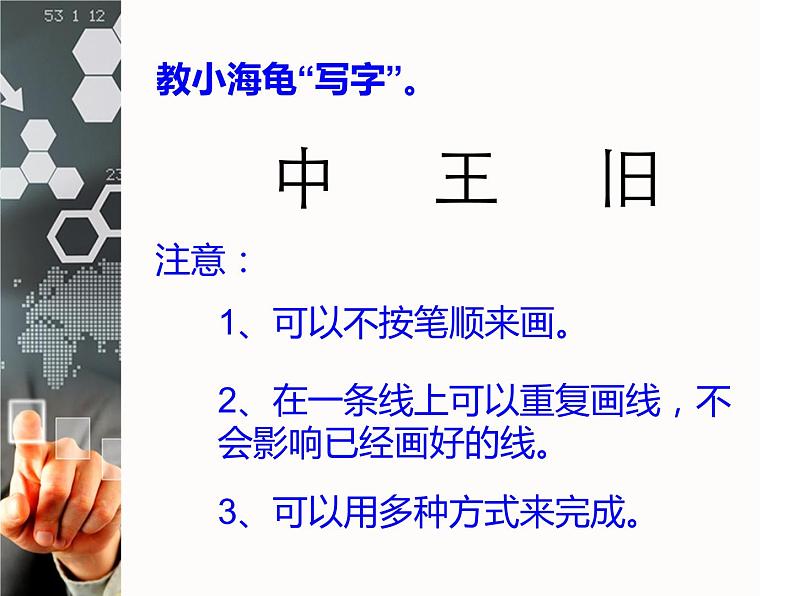 53 1 12

23

教小海龟“写字”。

中 王 旧

注意：

1、可以不按笔顺来画。

2、在一条线上可以重复画线，不会影响已经画好的线。

3、可以用多种方式来完成。